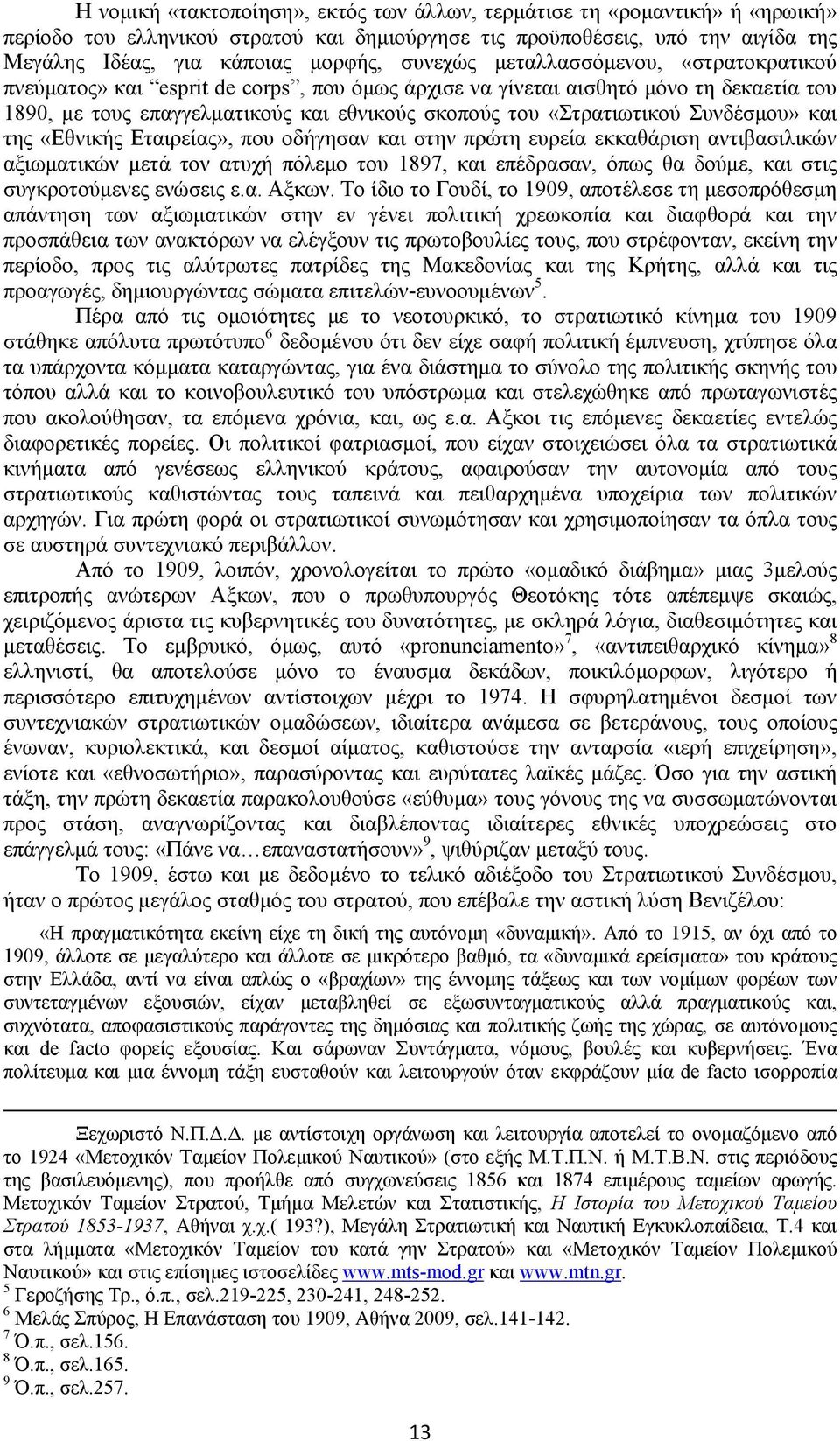 Η νομική «τακτοποίηση», εκτός των άλλων, τερμάτισε τη «ρομαντική» ή «ηρωική» περίοδο του ελληνικού στρατού και δημιούργησε τις προϋποθέσεις, υπό την αιγίδα της Μεγάλης Ιδέας, για κάποιας μορφής, συνεχώς μεταλλασσόμενου, «στρατοκρατικού πνεύματος» και "esprit de corps", που όμως άρχισε να γίνεται αισθητό μόνο τη δεκαετία του 1890, με τους επαγγελματικούς και εθνικούς σκοπούς του «Στρατιωτικού Συνδέσμου» και της «Εθνικής Εταιρείας», που οδήγησαν και στην πρώτη ευρεία εκκαθάριση αντιβασιλικών αξιωματικών μετά τον ατυχή πόλεμο του 1897, και επέδρασαν, όπως θα δούμε, και στις συγκροτούμενες ενώσεις ε.α. Αξκων. Το ίδιο το Γουδί, το 1909, αποτέλεσε τη μεσοπρόθεσμη απάντηση των αξιωματικών στην εν γένει πολιτική χρεωκοπία και διαφθορά και την προσπάθεια των ανακτόρων να ελέγξουν τις πρωτοβουλίες τους, που στρέφονταν, εκείνη την περίοδο, προς τις αλύτρωτες πατρίδες της Μακεδονίας και της Κρήτης, αλλά και τις προαγωγές, δημιουργώντας σώματα επιτελών-ευνοουμένων$^5$.

Πέρα από τις ομοιότητες με το νεοτουρκικό, το στρατιωτικό κίνημα του 1909 στάθηκε απόλυτα πρωτότυπο$^6$ δεδομένου ότι δεν είχε σαφή πολιτική έμπνευση, χτύπησε όλα τα υπάρχοντα κόμματα καταργώντας, για ένα διάστημα το σύνολο της πολιτικής σκηνής του τόπου αλλά και το κοινοβουλευτικό του υπόστρωμα και στελεχώθηκε από πρωταγωνιστές που ακολούθησαν, τα επόμενα χρόνια, και, ως ε.α. Αξκοι τις επόμενες δεκαετίες εντελώς διαφορετικές πορείες. Οι πολιτικοί φατριασμοί, που είχαν στοιχειώσει όλα τα στρατιωτικά κινήματα από γενέσεως ελληνικού κράτους, αφαιρούσαν την αυτονομία από τους στρατιωτικούς καθιστώντας τους ταπεινά και πειθαρχημένα υποχείρια των πολιτικών αρχηγών. Για πρώτη φορά οι στρατιωτικοί συνωμότησαν και χρησιμοποίησαν τα όπλα τους σε αυστηρά συντεχνιακό περιβάλλον.

Από το 1909, λοιπόν, χρονολογείται το πρώτο «ομαδικό διάβημα» μιας 3μελούς επιτροπής ανώτερων Αξκων, που ο πρωθυπουργός Θεοτόκης τότε απέπεμψε σκαιώς, χειριζόμενος άριστα τις κυβερνητικές του δυνατότητες, με σκληρά λόγια, διαθεσιμότητες και μεταθέσεις. Το εμβρυικό, όμως, αυτό «pronunciamento»$^7$, «αντιπειθαρχικό κίνημα»$^8$ ελληνιστί, θα αποτελούσε μόνο το έναυσμα δεκάδων, ποικιλόμορφων, λιγότερο ή περισσότερο επιτυχημένων αντίστοιχων μέχρι το 1974. Η σφυρηλατημένοι δεσμοί των συντεχνιακών στρατιωτικών ομαδώσεων, ιδιαίτερα ανάμεσα σε βετεράνους, τους οποίους ένωναν, κυριολεκτικά, και δεσμοί αίματος, καθιστούσε την ανταρσία «ιερή επιχείρηση», ενίοτε και «εθνοσωτήριο», παρασύροντας και ευρύτατες λαϊκές μάζες. Όσο για την αστική τάξη, την πρώτη δεκαετία παρακολουθούσε «εύθυμα» τους γόνους της να συσσωματώνονται προς στάση, αναγνωρίζοντας και διαβλέποντας ιδιαίτερες εθνικές υποχρεώσεις στο επάγγελμά τους: «Πάνε να…επαναστατήσουν»$^9$, ψιθύριζαν μεταξύ τους.

Το 1909, έστω και με δεδομένο το τελικό αδιέξοδο του Στρατιωτικού Συνδέσμου, ήταν ο πρώτος μεγάλος σταθμός του στρατού, που επέβαλε την αστική λύση Βενιζέλου:

«Η πραγματικότητα εκείνη είχε τη δική της αυτόνομη «δυναμική». Από το 1915, αν όχι από το 1909, άλλοτε σε μεγαλύτερο και άλλοτε σε μικρότερο βαθμό, τα «δυναμικά ερείσματα» του κράτους στην Ελλάδα, αντί να είναι απλώς ο «βραχίων» της έννομης τάξεως και των νομίμων φορέων των συντεταγμένων εξουσιών, είχαν μεταβληθεί σε εξωσυνταγματικούς αλλά πραγματικούς και, συχνότατα, αποφασιστικούς παράγοντες της δημόσιας και πολιτικής ζωής της χώρας, σε αυτόνομους και de facto φορείς εξουσίας. Και σάρωναν Συντάγματα, νόμους, βουλές και κυβερνήσεις. Ένα πολίτευμα και μια έννομη τάξη ευσταθούν και λειτουργούν όταν εκφράζουν μία de facto ισορροπία

Ξεχωριστό Ν.Π.Δ.Δ. με αντίστοιχη οργάνωση και λειτουργία αποτελεί το ονομαζόμενο από το 1924 «Μετοχικόν Ταμείον Πολεμικού Ναυτικού» (στο εξής Μ.Τ.Π.Ν. ή Μ.Τ.Β.Ν. στις περιόδους της βασιλευόμενης), που προήλθε από συγχωνεύσεις 1856 και 1874 επιμέρους ταμείων αρωγής. Μετοχικόν Ταμείον Στρατού, Τμήμα Μελετών και Στατιστικής, Η Ιστορία του Μετοχικού Ταμείου Στρατού 1853-1937, Αθήναι χ.χ.( 193?), Μεγάλη Στρατιωτική και Ναυτική Εγκυκλοπαίδεια, Τ.4 και στα λήμματα «Μετοχικόν Ταμείον του κατά γην Στρατού» και «Μετοχικόν Ταμείον Πολεμικού Ναυτικού» και στις επίσημες ιστοσελίδες www.mts-mod.gr και www.mtn.gr.
$^5$ Γεροζήσης Τρ., ό.π., σελ.219-225, 230-241, 248-252.
$^6$ Μελάς Σπύρος, Η Επανάσταση του 1909, Αθήνα 2009, σελ.141-142.
$^7$ Ό.π., σελ.156.
$^8$ Ό.π., σελ.165.
$^9$ Ό.π., σελ.257.

13